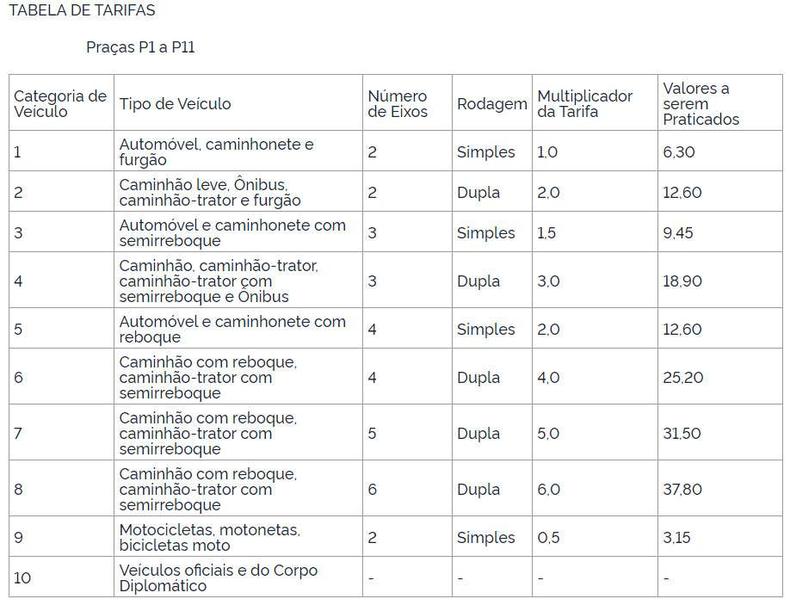 TABELA DE TARIFAS

Praças P1 a P11

| Categoria de Veículo | Tipo de Veículo | Número de Eixos | Rodagem | Multiplicador da Tarifa | Valores a serem Praticados |
|---|---|---|---|---|---|
| 1 | Automóvel, caminhonete e furgão | 2 | Simples | 1,0 | 6,30 |
| 2 | Caminhão leve, Ônibus, caminhão-trator e furgão | 2 | Dupla | 2,0 | 12,60 |
| 3 | Automóvel e caminhonete com semirreboque | 3 | Simples | 1,5 | 9,45 |
| 4 | Caminhão, caminhão-trator, caminhão-trator com semirreboque e Ônibus | 3 | Dupla | 3,0 | 18,90 |
| 5 | Automóvel e caminhonete com reboque | 4 | Simples | 2,0 | 12,60 |
| 6 | Caminhão com reboque, caminhão-trator com semirreboque | 4 | Dupla | 4,0 | 25,20 |
| 7 | Caminhão com reboque, caminhão-trator com semirreboque | 5 | Dupla | 5,0 | 31,50 |
| 8 | Caminhão com reboque, caminhão-trator com semirreboque | 6 | Dupla | 6,0 | 37,80 |
| 9 | Motocicletas, motonetas, bicicletas moto | 2 | Simples | 0,5 | 3,15 |
| 10 | Veículos oficiais e do Corpo Diplomático | - | - | - | - |